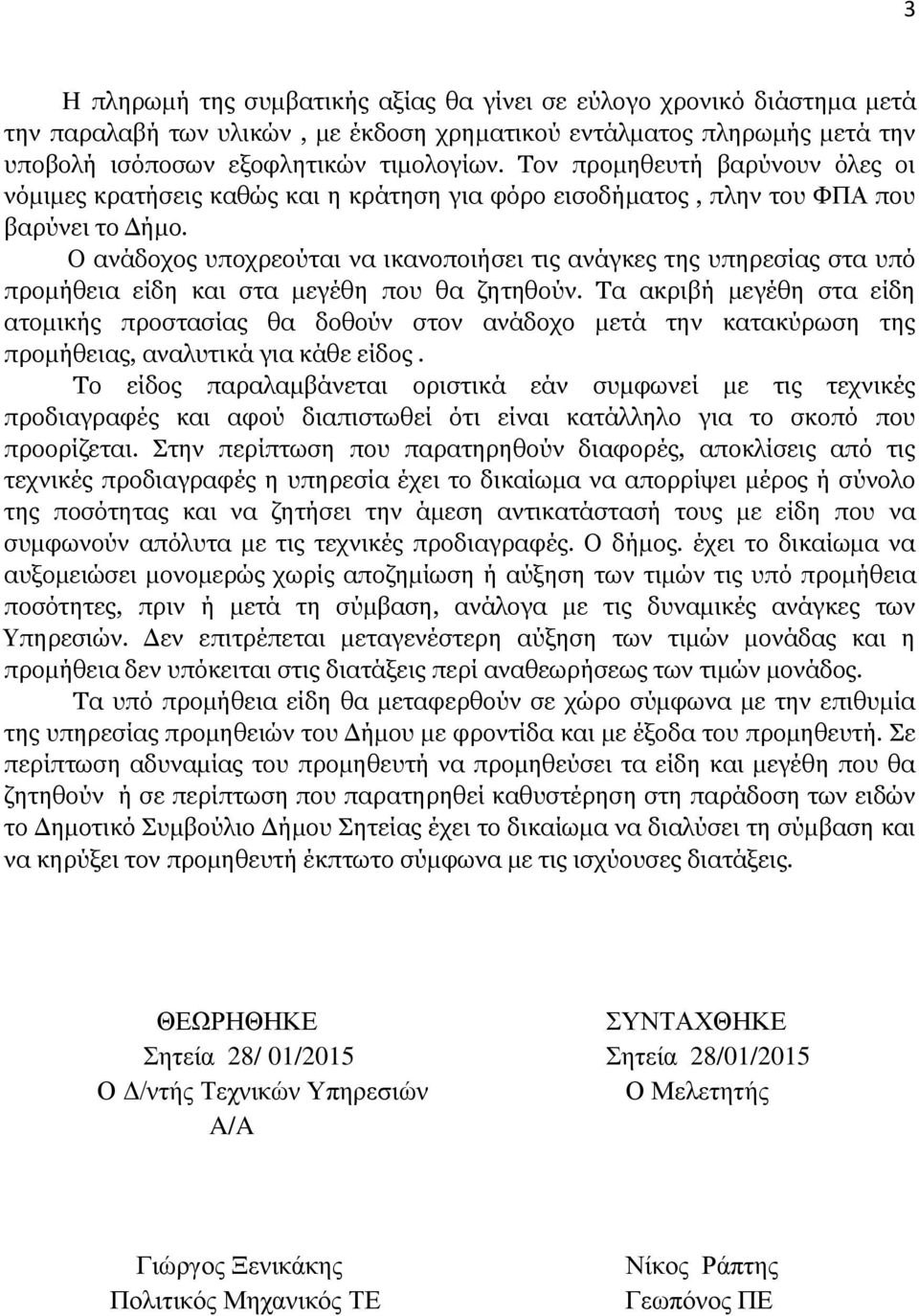 3

Η πληρωμή της συμβατικής αξίας θα γίνει σε εύλογο χρονικό διάστημα μετά την παραλαβή των υλικών , με έκδοση χρηματικού εντάλματος πληρωμής μετά την υποβολή ισόποσων εξοφλητικών τιμολογίων. Τον προμηθευτή βαρύνουν όλες οι νόμιμες κρατήσεις καθώς και η κράτηση για φόρο εισοδήματος , πλην του ΦΠΑ που βαρύνει το Δήμο.

Ο ανάδοχος υποχρεούται να ικανοποιήσει τις ανάγκες της υπηρεσίας στα υπό προμήθεια είδη και στα μεγέθη που θα ζητηθούν. Τα ακριβή μεγέθη στα είδη ατομικής προστασίας θα δοθούν στον ανάδοχο μετά την κατακύρωση της προμήθειας, αναλυτικά για κάθε είδος .

Το είδος παραλαμβάνεται οριστικά εάν συμφωνεί με τις τεχνικές προδιαγραφές και αφού διαπιστωθεί ότι είναι κατάλληλο για το σκοπό που προορίζεται. Στην περίπτωση που παρατηρηθούν διαφορές, αποκλίσεις από τις τεχνικές προδιαγραφές η υπηρεσία έχει το δικαίωμα να απορρίψει μέρος ή σύνολο της ποσότητας και να ζητήσει την άμεση αντικατάστασή τους με είδη που να συμφωνούν απόλυτα με τις τεχνικές προδιαγραφές. Ο δήμος. έχει το δικαίωμα να αυξομειώσει μονομερώς χωρίς αποζημίωση ή αύξηση των τιμών τις υπό προμήθεια ποσότητες, πριν ή μετά τη σύμβαση, ανάλογα με τις δυναμικές ανάγκες των Υπηρεσιών. Δεν επιτρέπεται μεταγενέστερη αύξηση των τιμών μονάδας και η προμήθεια δεν υπόκειται στις διατάξεις περί αναθεωρήσεως των τιμών μονάδος.

Τα υπό προμήθεια είδη θα μεταφερθούν σε χώρο σύμφωνα με την επιθυμία της υπηρεσίας προμηθειών του Δήμου με φροντίδα και με έξοδα του προμηθευτή. Σε περίπτωση αδυναμίας του προμηθευτή να προμηθεύσει τα είδη και μεγέθη που θα ζητηθούν ή σε περίπτωση που παρατηρηθεί καθυστέρηση στη παράδοση των ειδών το Δημοτικό Συμβούλιο Δήμου Σητείας έχει το δικαίωμα να διαλύσει τη σύμβαση και να κηρύξει τον προμηθευτή έκπτωτο σύμφωνα με τις ισχύουσες διατάξεις.

ΘΕΩΡΗΘΗΚΕ
Σητεία 28/ 01/2015
Ο Δ/ντής Τεχνικών Υπηρεσιών
Α/Α

Γιώργος Ξενικάκης
Πολιτικός Μηχανικός ΤΕ

ΣΥΝΤΑΧΘΗΚΕ
Σητεία 28/01/2015
Ο Μελετητής

Νίκος Ράπτης
Γεωπόνος ΠΕ